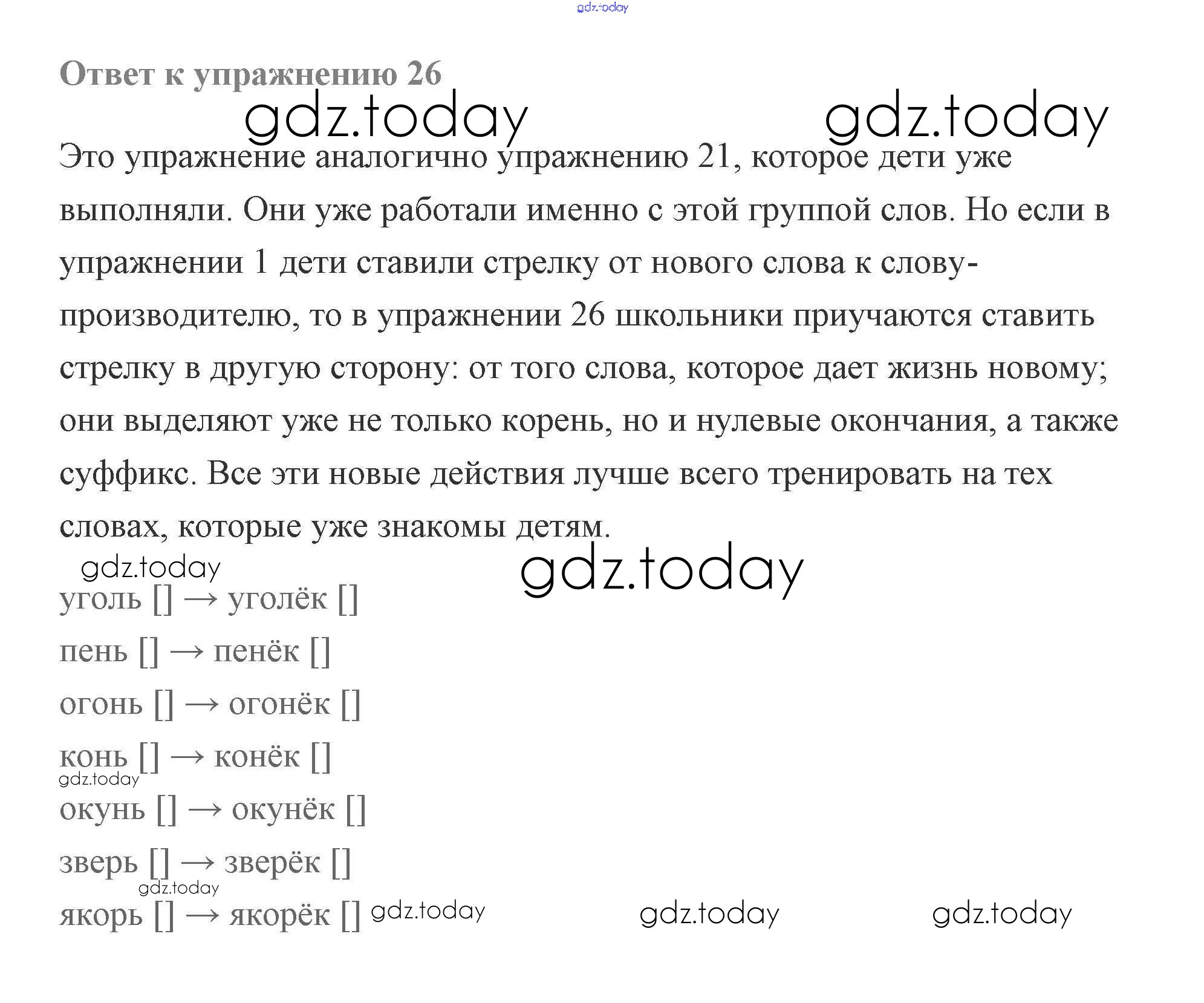 gdz.today

Ответ к упражнению 26

gdz.today gdz.today

Это упражнение аналогично упражнению 21, которое дети уже выполняли. Они уже работали именно с этой группой слов. Но если в упражнении 1 дети ставили стрелку от нового слова к слову-производителю, то в упражнении 26 школьники приучаются ставить стрелку в другую сторону: от того слова, которое дает жизнь новому; они выделяют уже не только корень, но и нулевые окончания, а также суффикс. Все эти новые действия лучше всего тренировать на тех словах, которые уже знакомы детям.

gdz.today gdz.today

уголь [] → уголёк []

пень [] → пенёк []

огонь [] → огонёк []

конь [] → конёк []

gdz.today

окунь [] → окунёк []

зверь [] → зверёк []

gdz.today

якорь [] → якорёк [] gdz.today gdz.today gdz.today